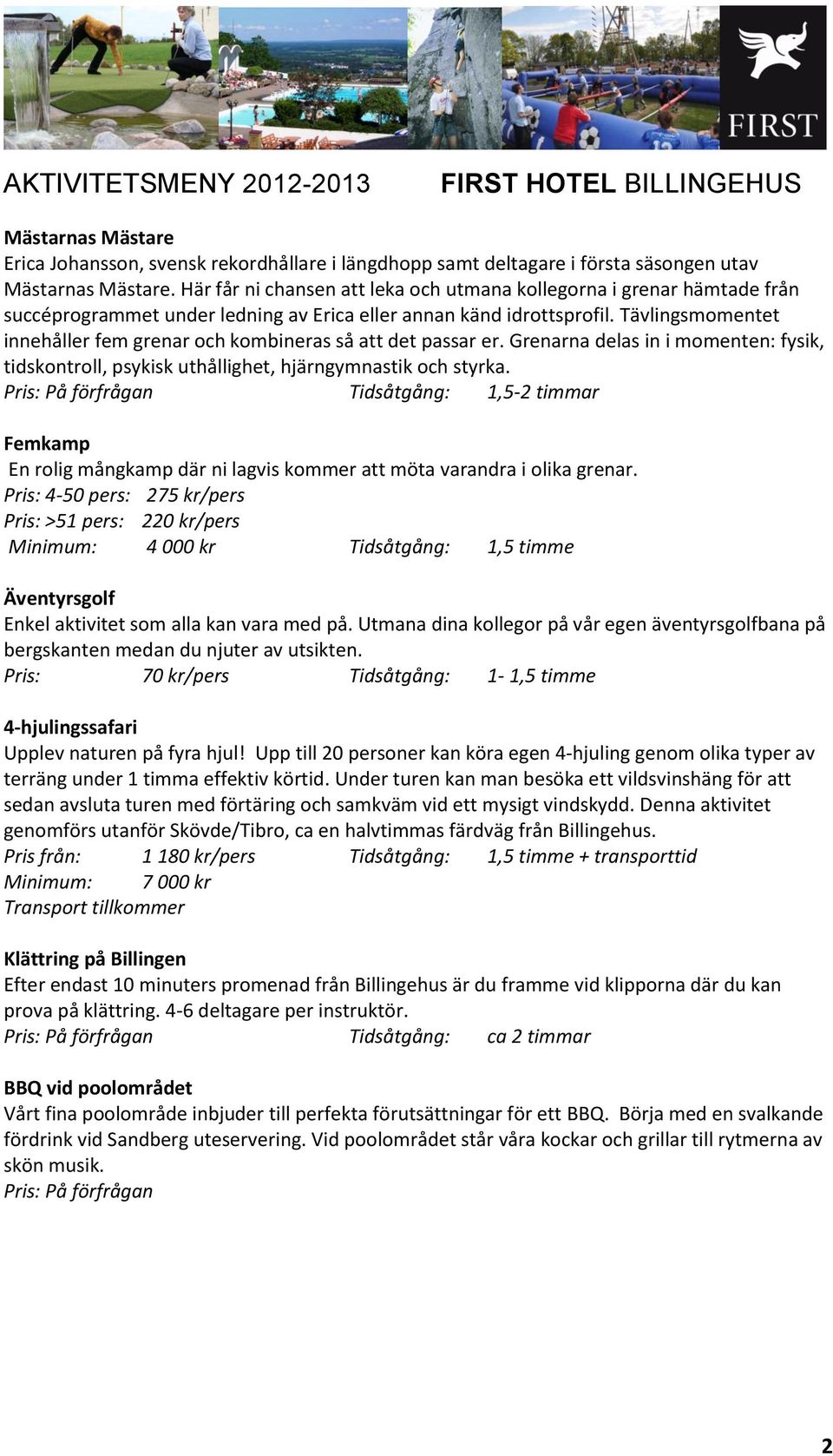 FIRST

AKTIVITETSMENY 2012-2013 FIRST HOTEL BILLINGEHUS

Mästarnas Mästare
Erica Johansson, svensk rekordhållare i längdhopp samt deltagare i första säsongen utav Mästarnas Mästare. Här får ni chansen att leka och utmana kollegorna i grenar hämtade från succéprogrammet under ledning av Erica eller annan känd idrottsprofil. Tävlingsmomentet innehåller fem grenar och kombineras så att det passar er. Grenarna delas in i momenten: fysik, tidskontroll, psykisk uthållighet, hjärngymnastik och styrka.
Pris: På förfrågan Tidsåtgång: 1,5-2 timmar

Femkamp
En rolig mångkamp där ni lagvis kommer att möta varandra i olika grenar.
Pris: 4-50 pers: 275 kr/pers
Pris: >51 pers: 220 kr/pers
Minimum: 4 000 kr Tidsåtgång: 1,5 timme

Äventyrsgolf
Enkel aktivitet som alla kan vara med på. Utmana dina kollegor på vår egen äventyrsgolfbana på bergskanten medan du njuter av utsikten.
Pris: 70 kr/pers Tidsåtgång: 1- 1,5 timme

4-hjulingssafari
Upplev naturen på fyra hjul! Upp till 20 personer kan köra egen 4-hjuling genom olika typer av terräng under 1 timma effektiv körtid. Under turen kan man besöka ett vildsvinshäng för att sedan avsluta turen med förtäring och samkväm vid ett mysigt vindskydd. Denna aktivitet genomförs utanför Skövde/Tibro, ca en halvtimmas färdväg från Billingehus.
Pris från: 1 180 kr/pers Tidsåtgång: 1,5 timme + transporttid
Minimum: 7 000 kr
Transport tillkommer

Klättring på Billingen
Efter endast 10 minuters promenad från Billingehus är du framme vid klipporna där du kan prova på klättring. 4-6 deltagare per instruktör.
Pris: På förfrågan Tidsåtgång: ca 2 timmar

BBQ vid poolområdet
Vårt fina poolområde inbjuder till perfekta förutsättningar för ett BBQ. Börja med en svalkande fördrink vid Sandberg uteservering. Vid poolområdet står våra kockar och grillar till rytmerna av skön musik.
Pris: På förfrågan

2